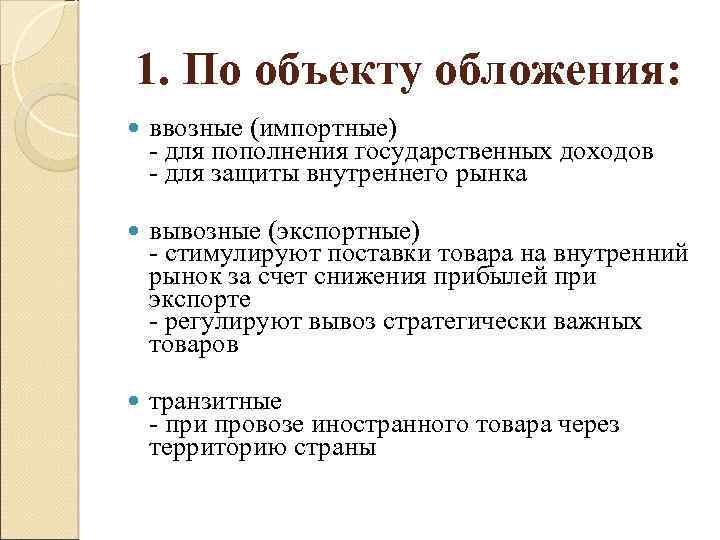 1. По объекту обложения:

ввозные (импортные)
- для пополнения государственных доходов
- для защиты внутреннего рынка

вывозные (экспортные)
- стимулируют поставки товара на внутренний рынок за счет снижения прибылей при экспорте
- регулируют вывоз стратегически важных товаров

транзитные
- при провозе иностранного товара через территорию страны